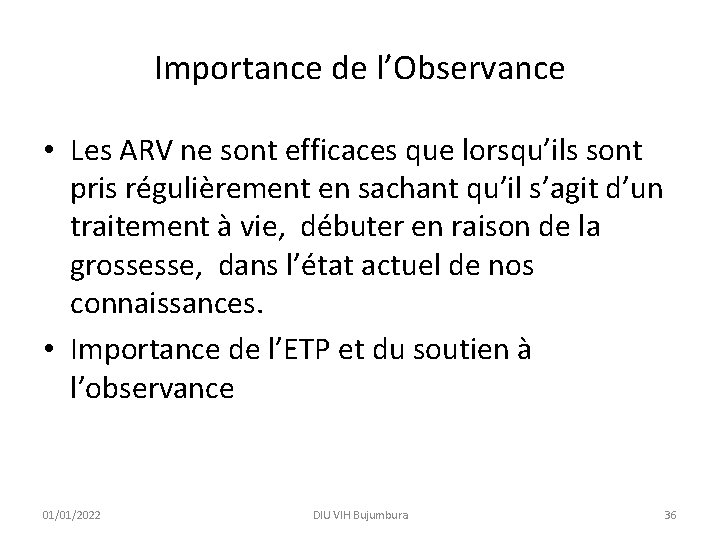 Importance de l’Observance

• Les ARV ne sont efficaces que lorsqu’ils sont pris régulièrement en sachant qu’il s’agit d’un traitement à vie, débuter en raison de la grossesse, dans l’état actuel de nos connaissances.

• Importance de l’ETP et du soutien à l’observance

01/01/2022

DIU VIH Bujumbura

36